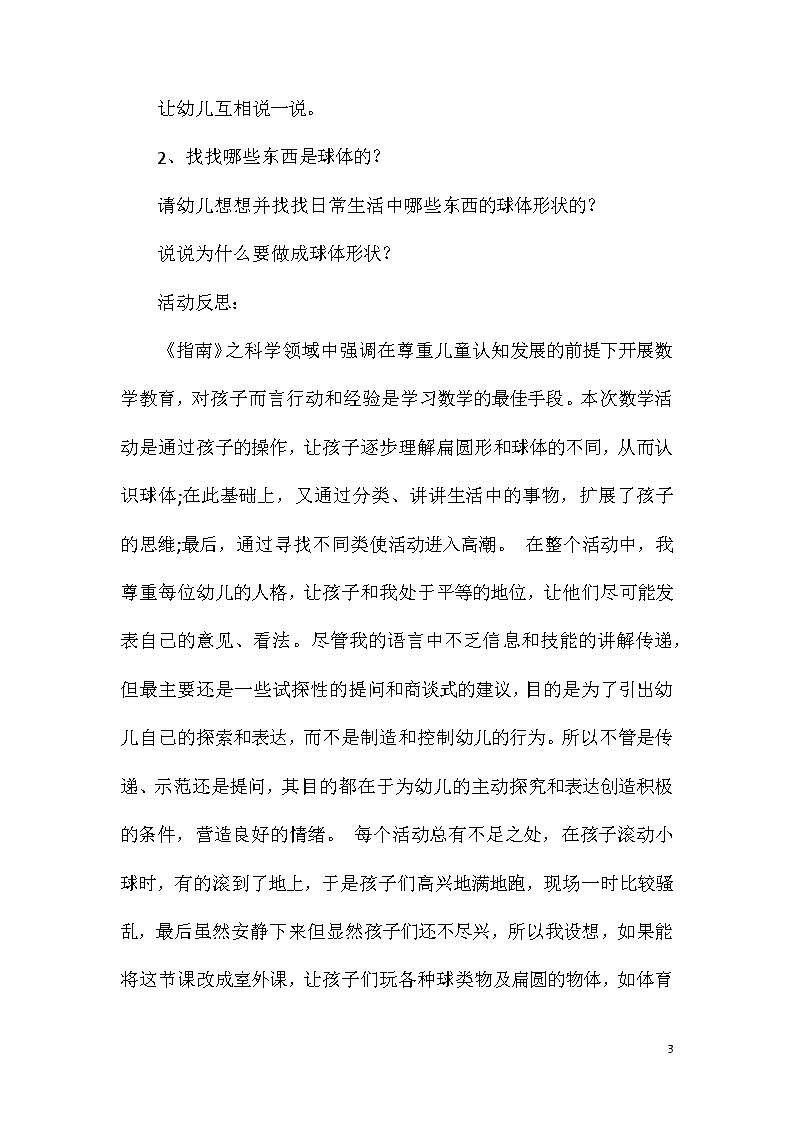 让幼儿互相说一说。

2、找找哪些东西是球体的？

请幼儿想想并找找日常生活中哪些东西的球体形状的？

说说为什么要做成球体形状？

活动反思：

《指南》之科学领域中强调在尊重儿童认知发展的前提下开展数学教育，对孩子而言行动和经验是学习数学的最佳手段。本次数学活动是通过孩子的操作，让孩子逐步理解扁圆形和球体的不同，从而认识球体;在此基础上，又通过分类、讲讲生活中的事物，扩展了孩子的思维;最后，通过寻找不同类使活动进入高潮。 在整个活动中，我尊重每位幼儿的人格，让孩子和我处于平等的地位，让他们尽可能发表自己的意见、看法。尽管我的语言中不乏信息和技能的讲解传递，但最主要还是一些试探性的提问和商谈式的建议，目的是为了引出幼儿自己的探索和表达，而不是制造和控制幼儿的行为。所以不管是传递、示范还是提问，其目的都在于为幼儿的主动探究和表达创造积极的条件，营造良好的情绪。 每个活动总有不足之处，在孩子滚动小球时，有的滚到了地上，于是孩子们高兴地满地跑，现场一时比较骚乱，最后虽然安静下来但显然孩子们还不尽兴，所以我设想，如果能将这节课改成室外课，让孩子们玩各种球类物及扁圆的物体，如体育

3